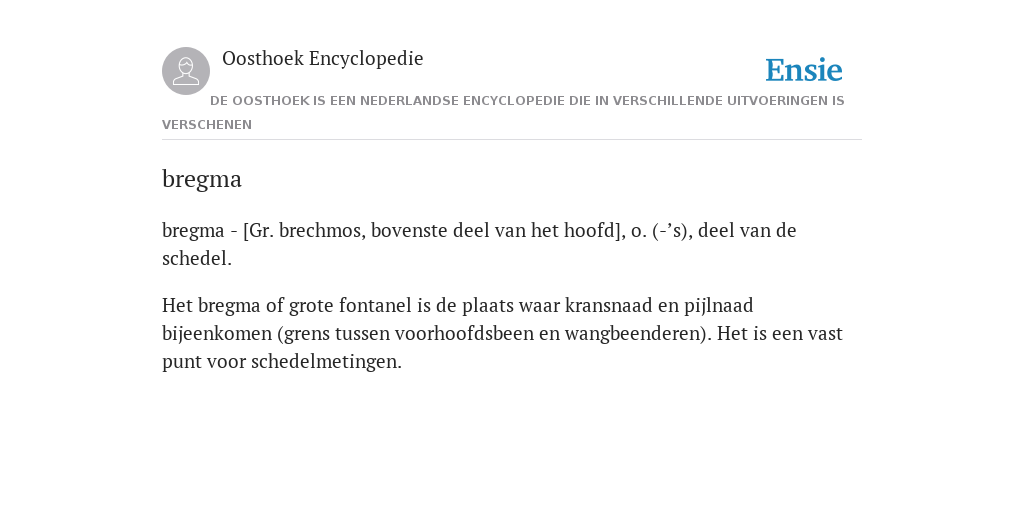 Oosthoek Encyclopedie

Ensie

DE OOSTHOEK IS EEN NEDERLANDSE ENCYCLOPEDIE DIE IN VERSCHILLENDE UITVOERINGEN IS VERSCHENEN

bregma

bregma - [Gr. brechmos, bovenste deel van het hoofd], o. (-’s), deel van de schedel.

Het bregma of grote fontanel is de plaats waar kransnaad en pijlnaad bijeenkomen (grens tussen voorhoofdsbeen en wangbeenderen). Het is een vast punt voor schedelmetingen.